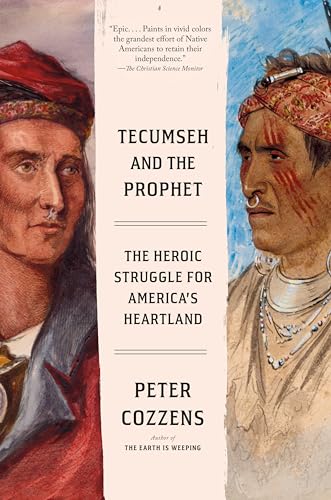 "Epic. . . . Paints in vivid colors the grandest effort of Native Americans to retain their independence."
—The Christian Science Monitor

TECUMSEH AND THE PROPHET

THE HEROIC STRUGGLE FOR AMERICA'S HEARTLAND

PETER COZZENS

Author of
THE EARTH IS WEEPING